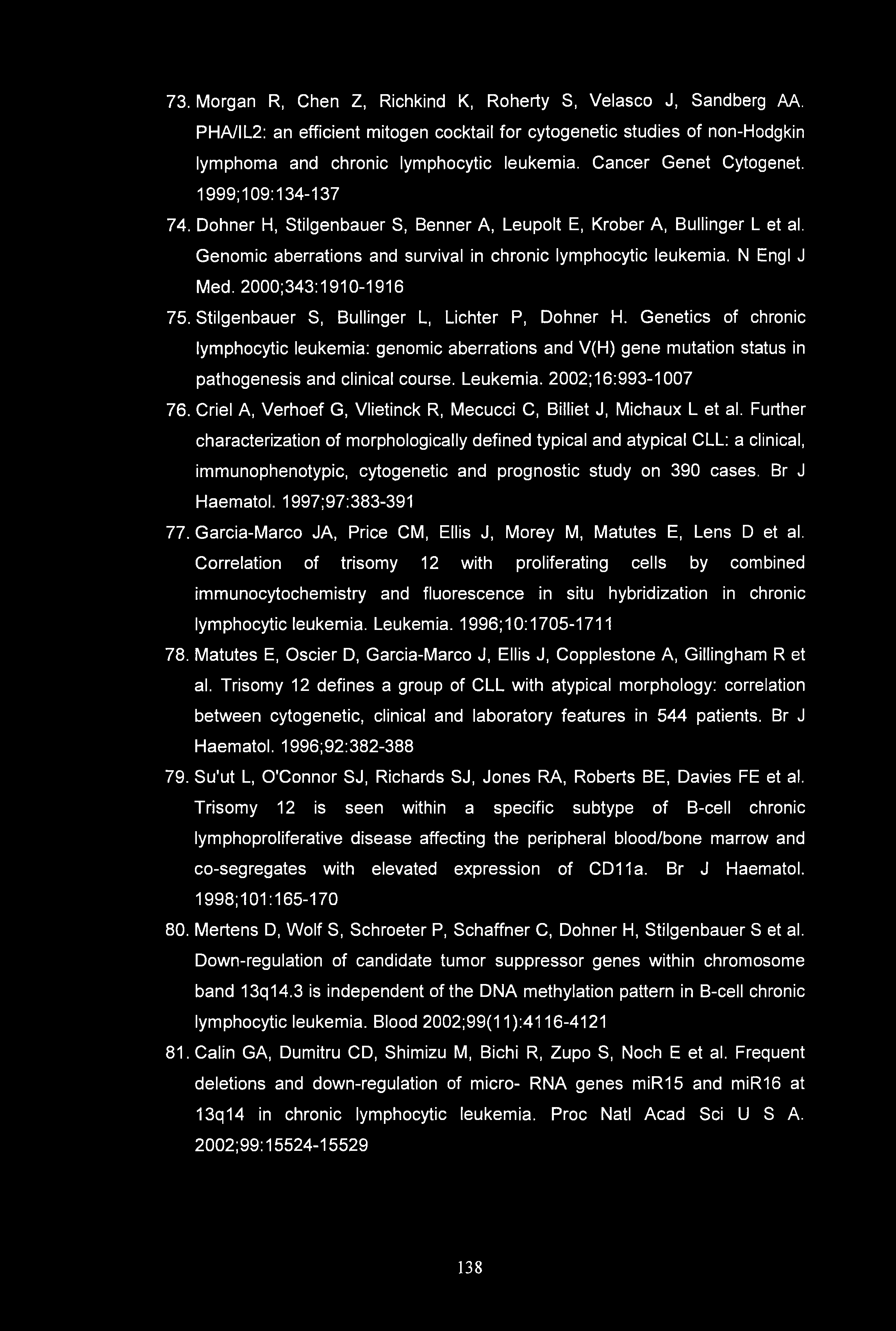 73. Morgan R, Chen Z, Richkind K, Roherty S, Velasco J, Sandberg AA. PHA/IL2: an efficient mitogen cocktail for cytogenetic studies of non-Hodgkin lymphoma and chronic lymphocytic leukemia. Cancer Genet Cytogenet. 1999;109:134-137

74. Dohner H, Stilgenbauer S, Benner A, Leupolt E, Krober A, Bullinger L et al. Genomic aberrations and survival in chronic lymphocytic leukemia. N Engl J Med. 2000;343:1910-1916

75. Stilgenbauer S, Bullinger L, Lichter P, Dohner H. Genetics of chronic lymphocytic leukemia: genomic aberrations and V(H) gene mutation status in pathogenesis and clinical course. Leukemia. 2002;16:993-1007

76. Criel A, Verhoef G, Vlietinck R, Mecucci C, Billiet J, Michaux L et al. Further characterization of morphologically defined typical and atypical CLL: a clinical, immunophenotypic, cytogenetic and prognostic study on 390 cases. Br J Haematol. 1997;97:383-391

77. Garcia-Marco JA, Price CM, Ellis J, Morey M, Matutes E, Lens D et al. Correlation of trisomy 12 with proliferating cells by combined immunocytochemistry and fluorescence in situ hybridization in chronic lymphocytic leukemia. Leukemia. 1996;10:1705-1711

78. Matutes E, Oscier D, Garcia-Marco J, Ellis J, Copplestone A, Gillingham R et al. Trisomy 12 defines a group of CLL with atypical morphology: correlation between cytogenetic, clinical and laboratory features in 544 patients. Br J Haematol. 1996;92:382-388

79. Su'ut L, O'Connor SJ, Richards SJ, Jones RA, Roberts BE, Davies FE et al. Trisomy 12 is seen within a specific subtype of B-cell chronic lymphoproliferative disease affecting the peripheral blood/bone marrow and co-segregates with elevated expression of CD11a. Br J Haematol. 1998;101:165-170

80. Mertens D, Wolf S, Schroeter P, Schaffner C, Dohner H, Stilgenbauer S et al. Down-regulation of candidate tumor suppressor genes within chromosome band 13q14.3 is independent of the DNA methylation pattern in B-cell chronic lymphocytic leukemia. Blood 2002;99(11):4116-4121

81. Calin GA, Dumitru CD, Shimizu M, Bichi R, Zupo S, Noch E et al. Frequent deletions and down-regulation of micro- RNA genes miR15 and miR16 at 13q14 in chronic lymphocytic leukemia. Proc Natl Acad Sci U S A. 2002;99:15524-15529

138